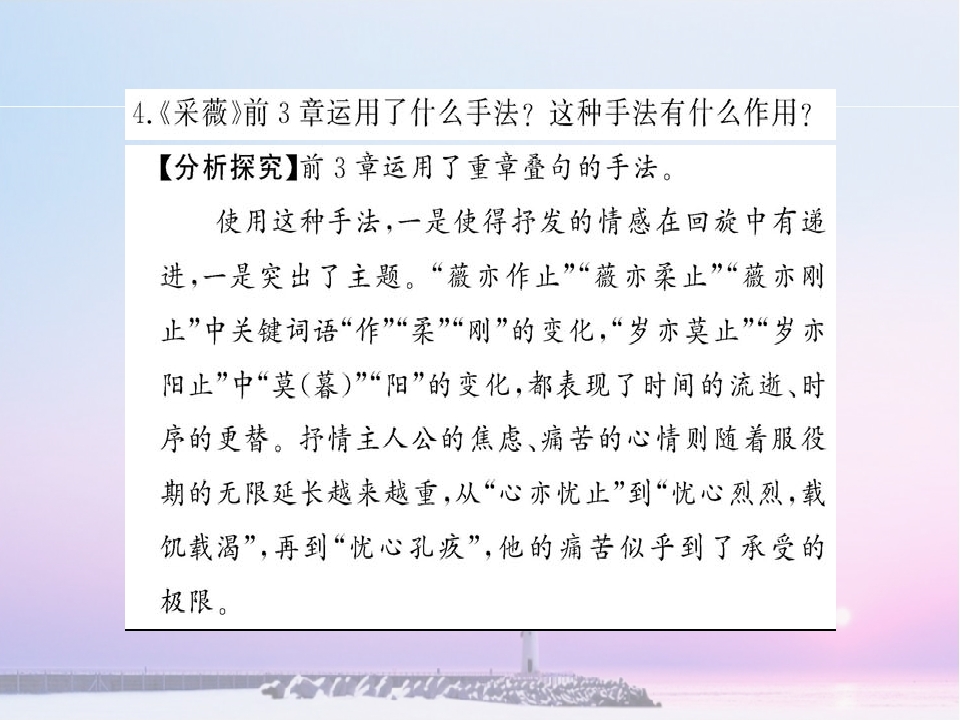 4.《采薇》前3章运用了什么手法?这种手法有什么作用?

【分析探究】前3章运用了重章叠句的手法。

使用这种手法,一是使得抒发的情感在回旋中有递进,一是突出了主题。“薇亦作止”“薇亦柔止”“薇亦刚止”中关键词语“作”“柔”“刚”的变化,“岁亦莫止”“岁亦阳止”中“莫(暮)”“阳”的变化,都表现了时间的流逝、时序的更替。抒情主人公的焦虑、痛苦的心情则随着服役期的无限延长越来越重,从“心亦忧止”到“忧心烈烈,载饥载渴”,再到“忧心孔疚”,他的痛苦似乎到了承受的极限。